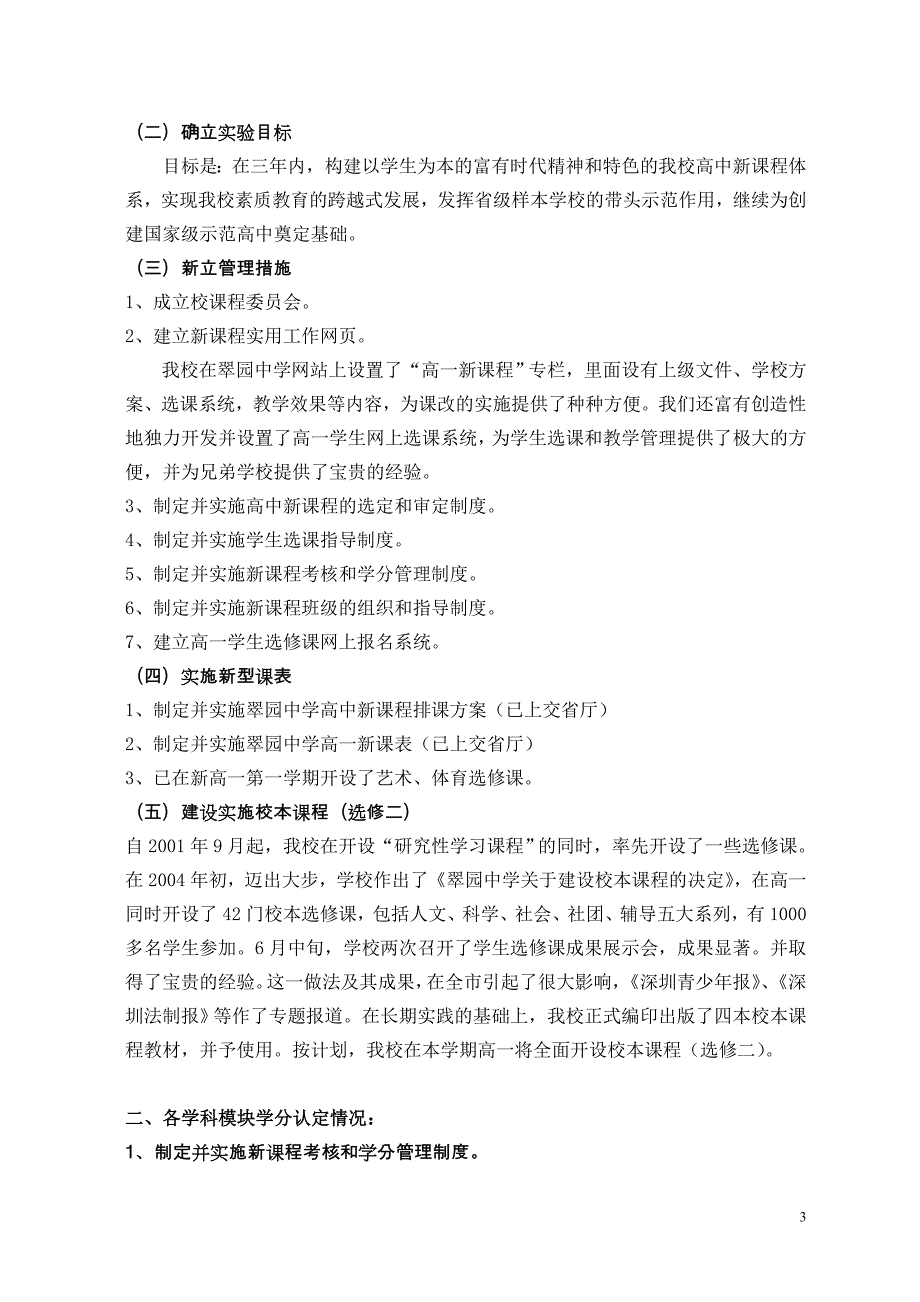 （二）确立实验目标

目标是：在三年内，构建以学生为本的富有时代精神和特色的我校高中新课程体系，实现我校素质教育的跨越式发展，发挥省级样本学校的带头示范作用，继续为创建国家级示范高中奠定基础。

（三）新立管理措施

1、成立校课程委员会。

2、建立新课程实用工作网页。

我校在翠园中学网站上设置了“高一新课程”专栏，里面设有上级文件、学校方案、选课系统，教学效果等内容，为课改的实施提供了种种方便。我们还富有创造性地独力开发并设置了高一学生网上选课系统，为学生选课和教学管理提供了极大的方便，并为兄弟学校提供了宝贵的经验。

3、制定并实施高中新课程的选定和审定制度。

4、制定并实施学生选课指导制度。

5、制定并实施新课程考核和学分管理制度。

6、制定并实施新课程班级的组织和指导制度。

7、建立高一学生选修课网上报名系统。

（四）实施新型课表

1、制定并实施翠园中学高中新课程排课方案（已上交省厅）

2、制定并实施翠园中学高一新课表（已上交省厅）

3、已在新高一第一学期开设了艺术、体育选修课。

（五）建设实施校本课程（选修二）

自 2001 年 9 月起，我校在开设“研究性学习课程”的同时，率先开设了一些选修课。在 2004 年初，迈出大步，学校作出了《翠园中学关于建设校本课程的决定》，在高一同时开设了 42 门校本选修课，包括人文、科学、社会、社团、辅导五大系列，有 1000 多名学生参加。6 月中旬，学校两次召开了学生选修课成果展示会，成果显著。并取得了宝贵的经验。这一做法及其成果，在全市引起了很大影响，《深圳青少年报》、《深圳法制报》等作了专题报道。在长期实践的基础上，我校正式编印出版了四本校本课程教材，并予使用。按计划，我校在本学期高一将全面开设校本课程（选修二）。

二、各学科模块学分认定情况：

1、制定并实施新课程考核和学分管理制度。

3